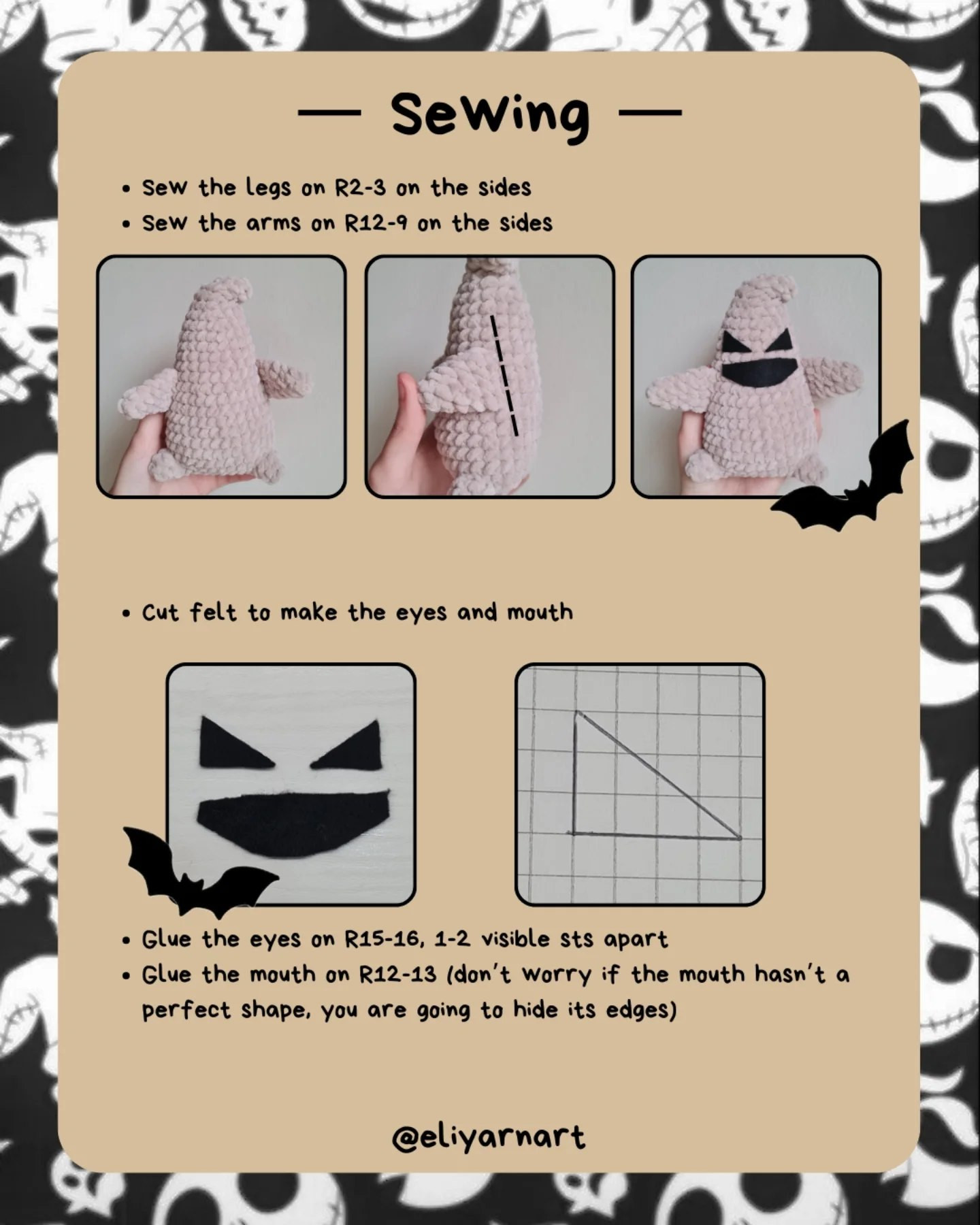 — Sewing —

• Sew the legs on R2-3 on the sides
• Sew the arms on R12-9 on the sides

• Cut felt to make the eyes and mouth

• Glue the eyes on R15-16, 1-2 visible sts apart
• Glue the mouth on R12-13 (don't worry if the mouth hasn't a perfect shape, you are going to hide its edges)

@eliyarnart